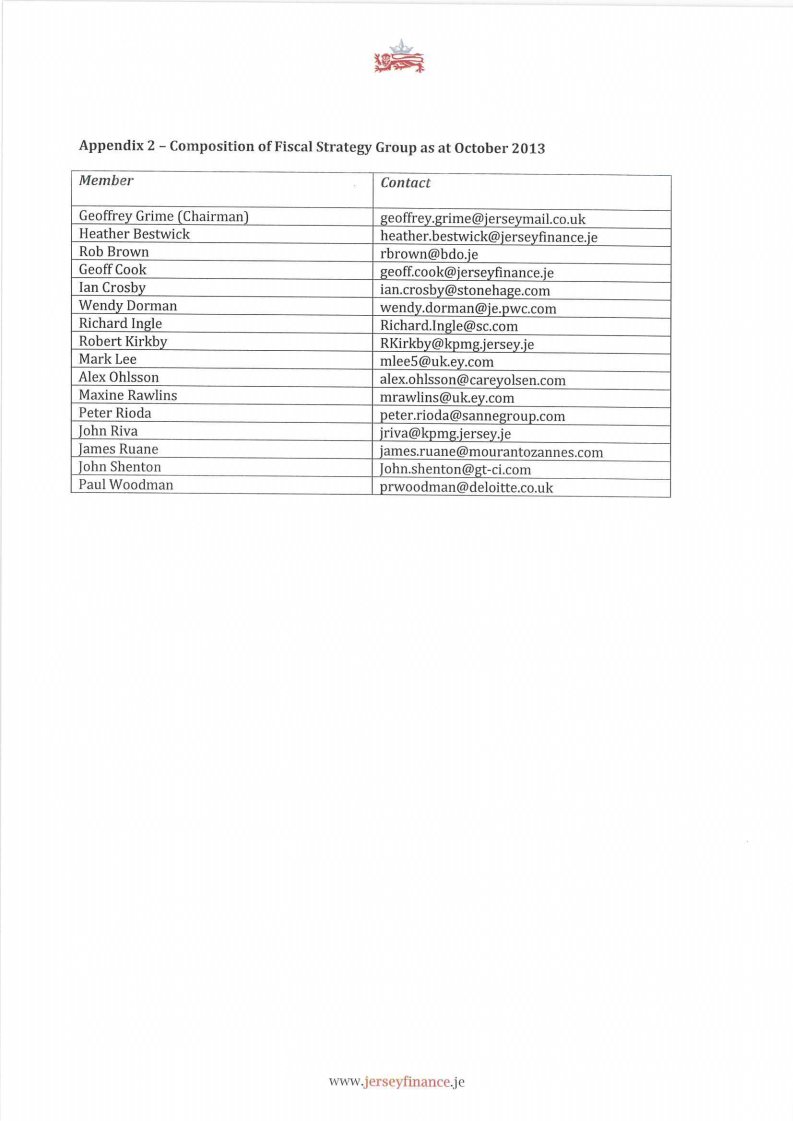 Appendix 2 – Composition of Fiscal Strategy Group as at October 2013

| Member | Contact |
|---|---|
| Geoffrey Grime (Chairman) | geoffrey.grime@jerseymail.co.uk |
| Heather Bestwick | heather.bestwick@jerseyfinance.je |
| Rob Brown | rbrown@bdo.je |
| Geoff Cook | geoff.cook@jerseyfinance.je |
| Ian Crosby | ian.crosby@stonehage.com |
| Wendy Dorman | wendy.dorman@je.pwc.com |
| Richard Ingle | Richard.Ingle@sc.com |
| Robert Kirkby | RKirkby@kpmg.jersey.je |
| Mark Lee | mlee5@uk.ey.com |
| Alex Ohlsson | alex.ohlsson@careyolsen.com |
| Maxine Rawlins | mrawlins@uk.ey.com |
| Peter Rioda | peter.rioda@sannegroup.com |
| John Riva | jriva@kpmg.jersey.je |
| James Ruane | james.ruane@mourantozannes.com |
| John Shenton | John.shenton@gt-ci.com |
| Paul Woodman | prwoodman@deloitte.co.uk |

www.jerseyfinance.je